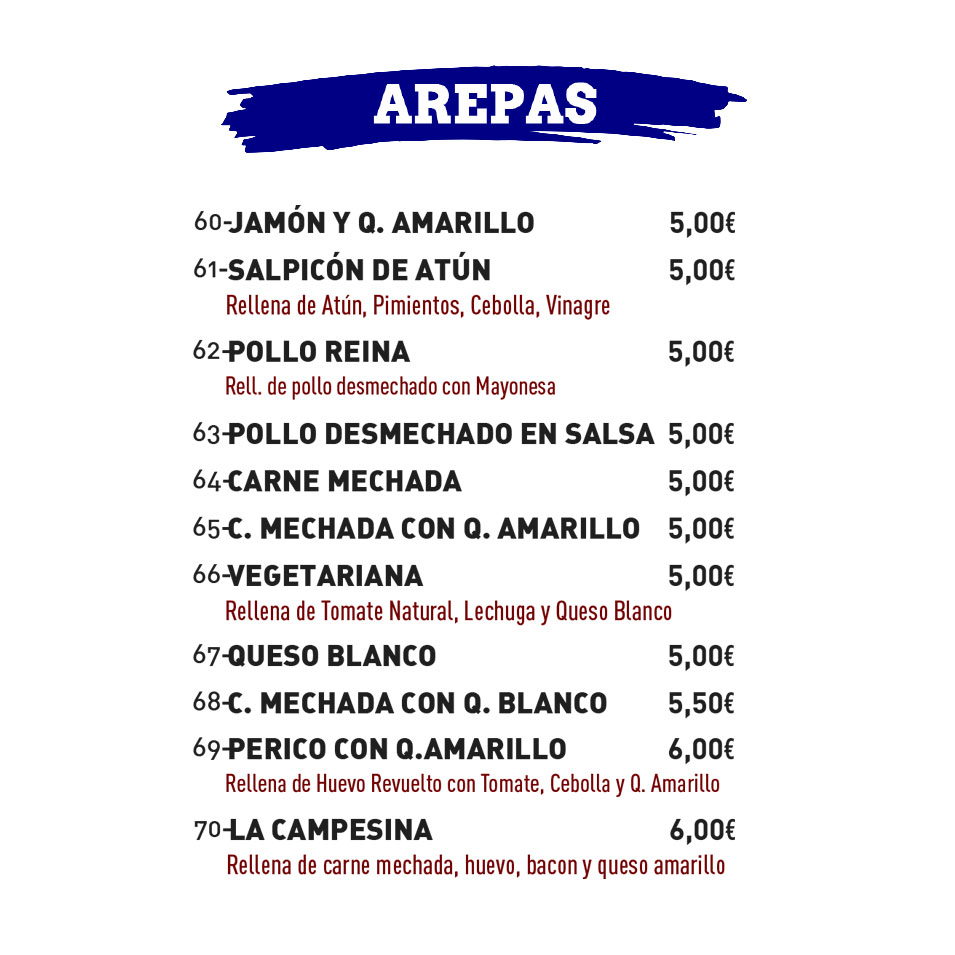 AREPAS

60-JAMÓN Y Q. AMARILLO 5,00€

61-SALPICÓN DE ATÚN 5,00€
Rellena de Atún, Pimientos, Cebolla, Vinagre

62-POLLO REINA 5,00€
Rell. de pollo desmechado con Mayonesa

63-POLLO DESMECHADO EN SALSA 5,00€

64-CARNE MECHADA 5,00€

65-C. MECHADA CON Q. AMARILLO 5,00€

66-VEGETARIANA 5,00€
Rellena de Tomate Natural, Lechuga y Queso Blanco

67-QUESO BLANCO 5,00€

68-C. MECHADA CON Q. BLANCO 5,50€

69-PERICO CON Q.AMARILLO 6,00€
Rellena de Huevo Revuelto con Tomate, Cebolla y Q. Amarillo

70-LA CAMPESINA 6,00€
Rellena de carne mechada, huevo, bacon y queso amarillo